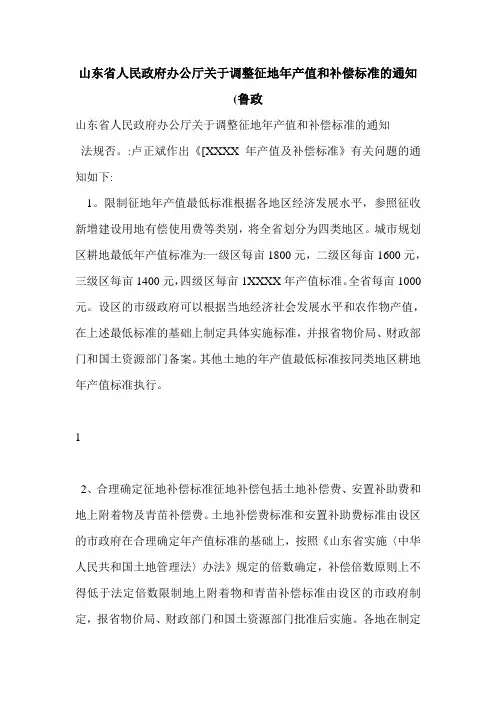 山东省人民政府办公厅关于调整征地年产值和补偿标准的通知(鲁政

山东省人民政府办公厅关于调整征地年产值和补偿标准的通知

法规否。:卢正斌作出《[XXXX 年产值及补偿标准》有关问题的通知如下:

1。限制征地年产值最低标准根据各地区经济发展水平，参照征收新增建设用地有偿使用费等类别，将全省划分为四类地区。城市规划区耕地最低年产值标准为:一级区每亩 1800 元，二级区每亩 1600 元，三级区每亩 1400 元，四级区每亩 1XXXX 年产值标准。全省每亩 1000 元。设区的市级政府可以根据当地经济社会发展水平和农作物产值，在上述最低标准的基础上制定具体实施标准，并报省物价局、财政部门和国土资源部门备案。其他土地的年产值最低标准按同类地区耕地年产值标准执行。

1

2、合理确定征地补偿标准征地补偿包括土地补偿费、安置补助费和地上附着物及青苗补偿费。土地补偿费标准和安置补助费标准由设区的市政府在合理确定年产值标准的基础上，按照《山东省实施〈中华人民共和国土地管理法〉办法》规定的倍数确定，补偿倍数原则上不得低于法定倍数限制地上附着物和青苗补偿标准由设区的市政府制定，报省物价局、财政部门和国土资源部门批准后实施。各地在制定